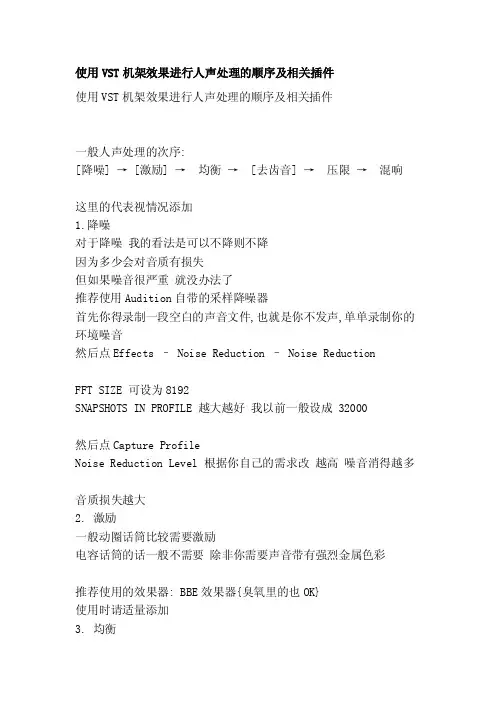 使用VST机架效果进行人声处理的顺序及相关插件

使用VST机架效果进行人声处理的顺序及相关插件

一般人声处理的次序:
[降噪] → [激励] → 均衡 → [去齿音] → 压限 → 混响

这里的代表视情况添加
1.降噪
对于降噪 我的看法是可以不降则不降
因为多少会对音质有损失
但如果噪音很严重 就没办法了
推荐使用Audition自带的采样降噪器
首先你得录制一段空白的声音文件,也就是你不发声,单单录制你的环境噪音
然后点Effects – Noise Reduction – Noise Reduction

FFT SIZE 可设为8192
SNAPSHOTS IN PROFILE 越大越好 我以前一般设成 32000

然后点Capture Profile
Noise Reduction Level 根据你自己的需求改 越高 噪音消得越多

音质损失越大
2. 激励
一般动圈话筒比较需要激励
电容话筒的话一般不需要 除非你需要声音带有强烈金属色彩

推荐使用的效果器: BBE效果器{臭氧里的也OK}
使用时请适量添加
3. 均衡